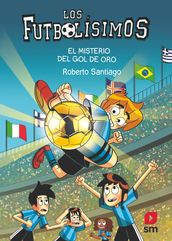 LOS FUTBOLÍSIMOS

EL MISTERIO DEL GOL DE ORO

Roberto Santiago

sm